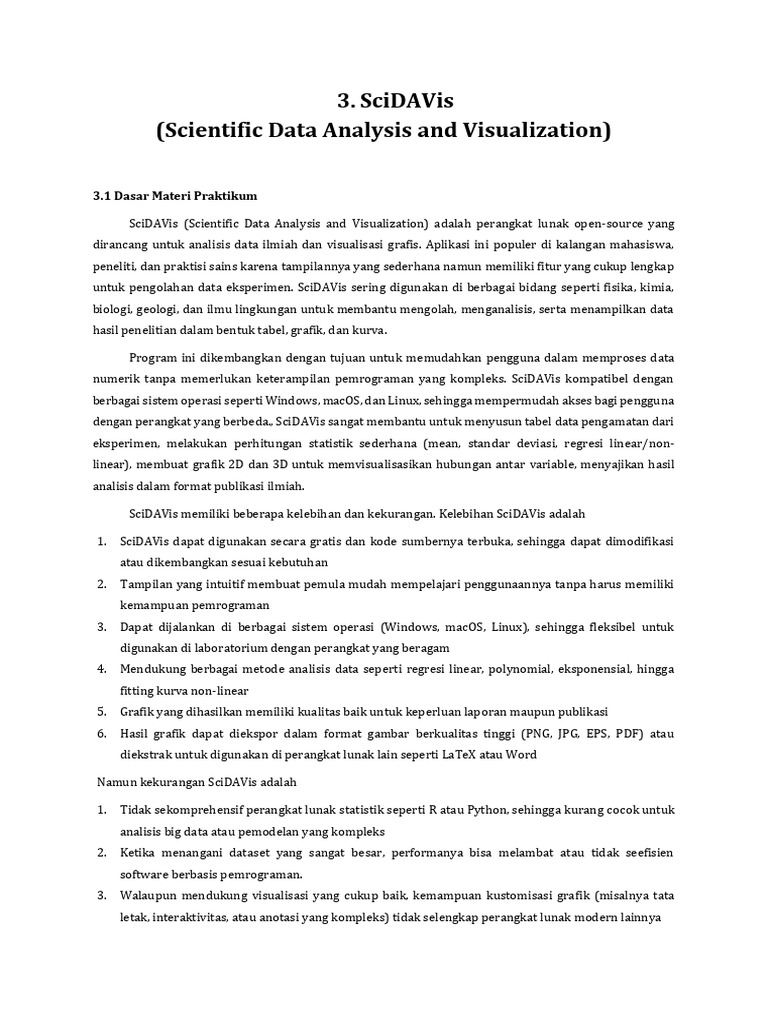 3. SciDAVis
(Scientific Data Analysis and Visualization)

3.1 Dasar Materi Praktikum

SciDAVis (Scientific Data Analysis and Visualization) adalah perangkat lunak open-source yang dirancang untuk analisis data ilmiah dan visualisasi grafis. Aplikasi ini populer di kalangan mahasiswa, peneliti, dan praktisi sains karena tampilannya yang sederhana namun memiliki fitur yang cukup lengkap untuk pengolahan data eksperimen. SciDAVis sering digunakan di berbagai bidang seperti fisika, kimia, biologi, geologi, dan ilmu lingkungan untuk membantu mengolah, menganalisis, serta menampilkan data hasil penelitian dalam bentuk tabel, grafik, dan kurva.

Program ini dikembangkan dengan tujuan untuk memudahkan pengguna dalam memproses data numerik tanpa memerlukan keterampilan pemrograman yang kompleks. SciDAVis kompatibel dengan berbagai sistem operasi seperti Windows, macOS, dan Linux, sehingga mempermudah akses bagi pengguna dengan perangkat yang berbeda.. SciDAVis sangat membantu untuk menyusun tabel data pengamatan dari eksperimen, melakukan perhitungan statistik sederhana (mean, standar deviasi, regresi linear/non-linear), membuat grafik 2D dan 3D untuk memvisualisasikan hubungan antar variable, menyajikan hasil analisis dalam format publikasi ilmiah.

SciDAVis memiliki beberapa kelebihan dan kekurangan. Kelebihan SciDAVis adalah

1. SciDAVis dapat digunakan secara gratis dan kode sumbernya terbuka, sehingga dapat dimodifikasi atau dikembangkan sesuai kebutuhan
2. Tampilan yang intuitif membuat pemula mudah mempelajari penggunaannya tanpa harus memiliki kemampuan pemrograman
3. Dapat dijalankan di berbagai sistem operasi (Windows, macOS, Linux), sehingga fleksibel untuk digunakan di laboratorium dengan perangkat yang beragam
4. Mendukung berbagai metode analisis data seperti regresi linear, polynomial, eksponensial, hingga fitting kurva non-linear
5. Grafik yang dihasilkan memiliki kualitas baik untuk keperluan laporan maupun publikasi
6. Hasil grafik dapat diekspor dalam format gambar berkualitas tinggi (PNG, JPG, EPS, PDF) atau diekstrak untuk digunakan di perangkat lunak lain seperti LaTeX atau Word

Namun kekurangan SciDAVis adalah

1. Tidak sekomprehensif perangkat lunak statistik seperti R atau Python, sehingga kurang cocok untuk analisis big data atau pemodelan yang kompleks
2. Ketika menangani dataset yang sangat besar, performanya bisa melambat atau tidak seefisien software berbasis pemrograman.
3. Walaupun mendukung visualisasi yang cukup baik, kemampuan kustomisasi grafik (misalnya tata letak, interaktivitas, atau anotasi yang kompleks) tidak selengkap perangkat lunak modern lainnya